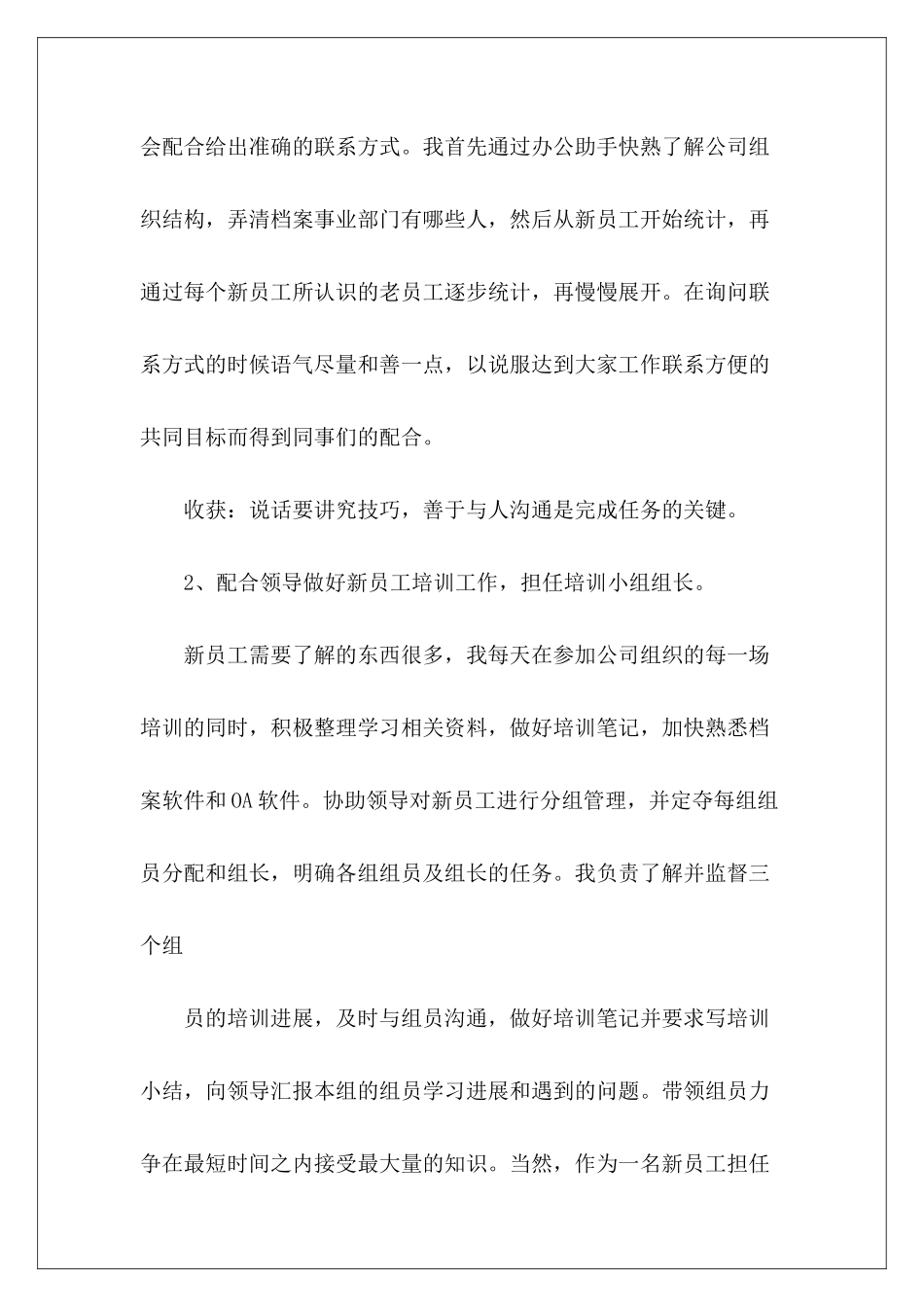 会配合给出准确的联系方式。我首先通过办公助手快熟了解公司组织结构，弄清档案事业部门有哪些人，然后从新员工开始统计，再通过每个新员工所认识的老员工逐步统计，再慢慢展开。在询问联系方式的时候语气尽量和善一点，以说服达到大家工作联系方便的共同目标而得到同事们的配合。

收获：说话要讲究技巧，善于与人沟通是完成任务的关键。

2、配合领导做好新员工培训工作，担任培训小组组长。

新员工需要了解的东西很多，我每天在参加公司组织的每一场培训的同时，积极整理学习相关资料，做好培训笔记，加快熟悉档案软件和OA软件。协助领导对新员工进行分组管理，并定夺每组组员分配和组长，明确各组组员及组长的任务。我负责了解并监督三个组

员的培训进展，及时与组员沟通，做好培训笔记并要求写培训小结，向领导汇报本组的组员学习进展和遇到的问题。带领组员力争在最短时间之内接受最大量的知识。当然，作为一名新员工担任